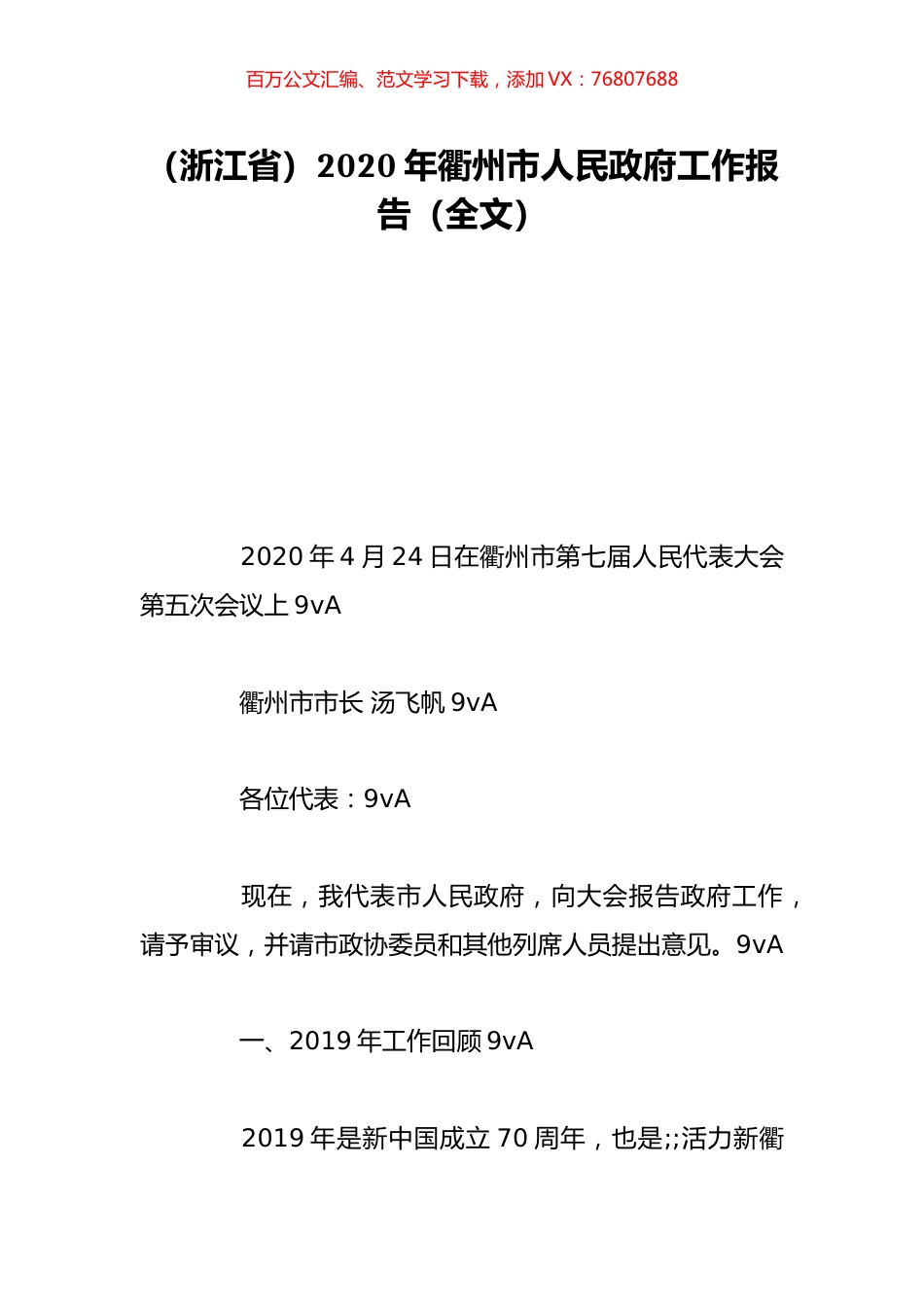 百万公文汇编、范文学习下载，添加 VX：76807688

（浙江省）2020 年衢州市人民政府工作报告（全文）

2020 年 4 月 24 日在衢州市第七届人民代表大会第五次会议上 9vA

衢州市市长 汤飞帆 9vA

各位代表：9vA

现在，我代表市人民政府，向大会报告政府工作，请予审议，并请市政协委员和其他列席人员提出意见。9vA

一、2019 年工作回顾 9vA

2019 年是新中国成立 70 周年，也是;;活力新衢